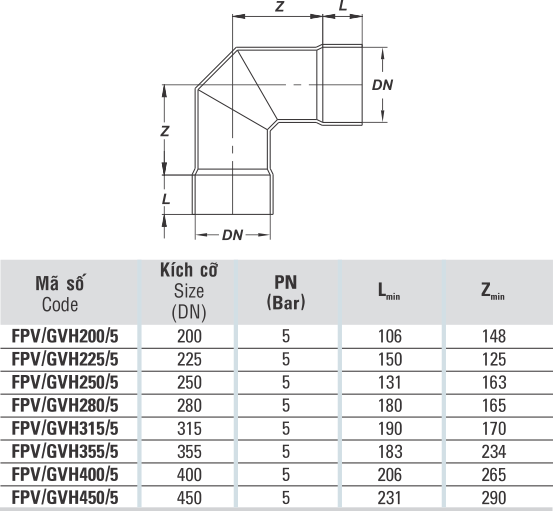 Z
L
DN
Z
L
DN

| Mã số Code | Kích cỡ Size (DN) | PN (Bar) | $L_{min}$ | $Z_{min}$ |
|---|---|---|---|---|
| FPV/GVH200/5 | 200 | 5 | 106 | 148 |
| FPV/GVH225/5 | 225 | 5 | 150 | 125 |
| FPV/GVH250/5 | 250 | 5 | 131 | 163 |
| FPV/GVH280/5 | 280 | 5 | 180 | 165 |
| FPV/GVH315/5 | 315 | 5 | 190 | 170 |
| FPV/GVH355/5 | 355 | 5 | 183 | 234 |
| FPV/GVH400/5 | 400 | 5 | 206 | 265 |
| FPV/GVH450/5 | 450 | 5 | 231 | 290 |